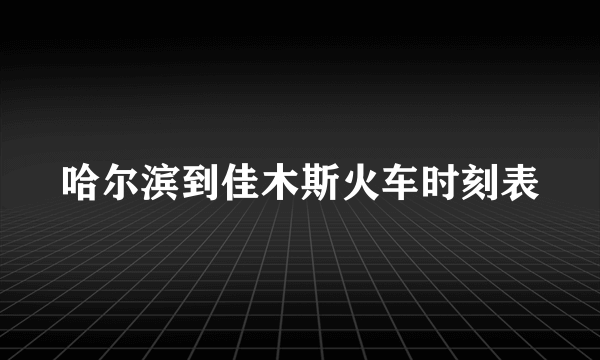 哈尔滨到佳木斯火车时刻表